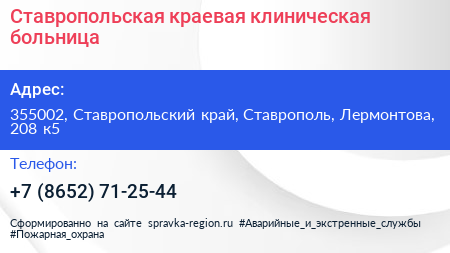 Ставропольская краевая клиническая больница

Адрес:

355002, Ставропольский край, Ставрополь, Лермонтова, 208 к5

Телефон:

+7 (8652) 71-25-44

Сформированно на сайте spravka-region.ru #Аварийные_и_экстренные_службы #Пожарная_охрана